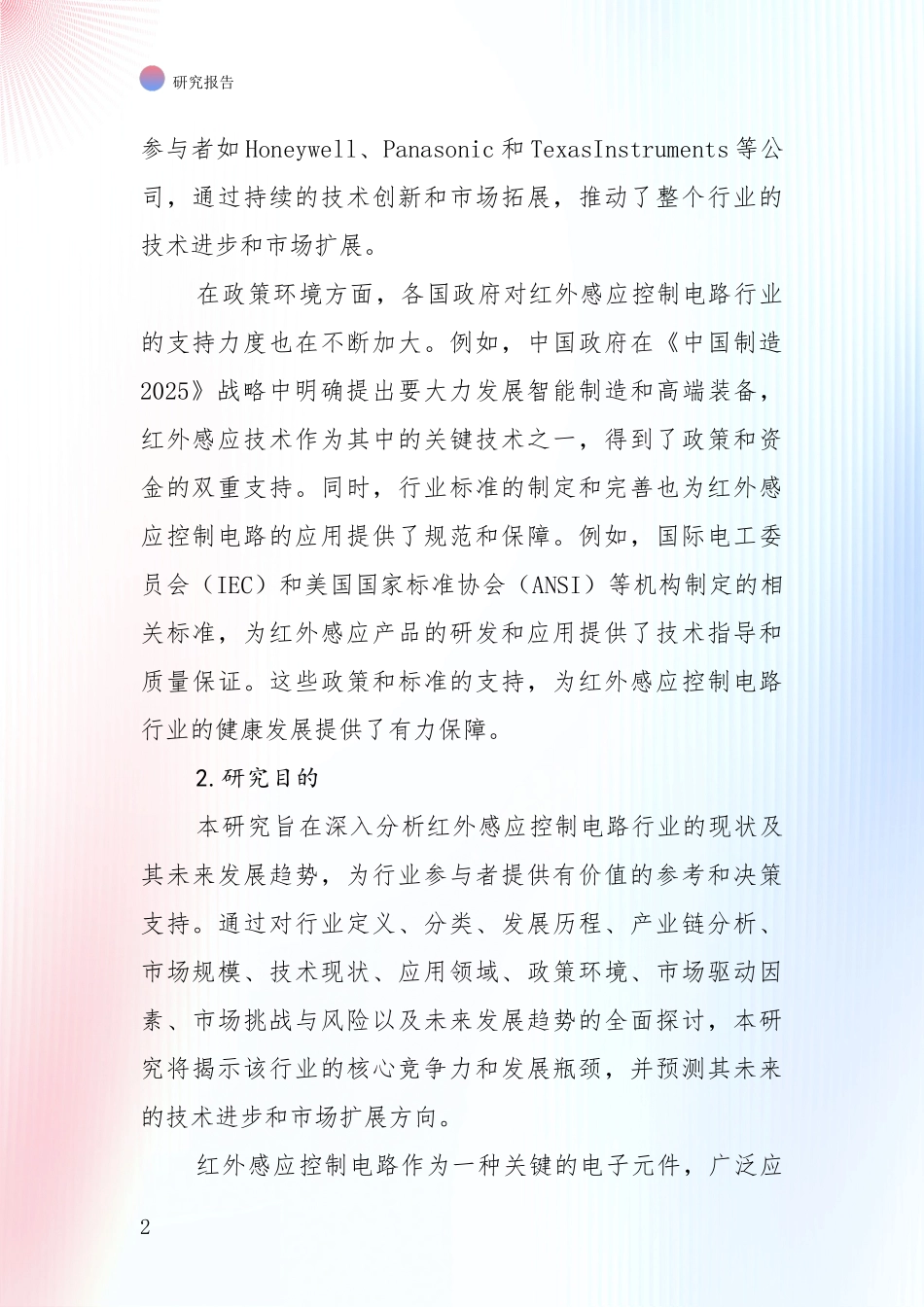 研究报告

参与者如Honeywell、Panasonic和TexasInstruments等公司，通过持续的技术创新和市场拓展，推动了整个行业的技术进步和市场扩展。

在政策环境方面，各国政府对红外感应控制电路行业的支持力度也在不断加大。例如，中国政府在《中国制造2025》战略中明确提出要大力发展智能制造和高端装备，红外感应技术作为其中的关键技术之一，得到了政策和资金的双重支持。同时，行业标准的制定和完善也为红外感应控制电路的应用提供了规范和保障。例如，国际电工委员会（IEC）和美国国家标准协会（ANSI）等机构制定的相关标准，为红外感应产品的研发和应用提供了技术指导和质量保证。这些政策和标准的支持，为红外感应控制电路行业的健康发展提供了有力保障。

2.研究目的

本研究旨在深入分析红外感应控制电路行业的现状及其未来发展趋势，为行业参与者提供有价值的参考和决策支持。通过对行业定义、分类、发展历程、产业链分析、市场规模、技术现状、应用领域、政策环境、市场驱动因素、市场挑战与风险以及未来发展趋势的全面探讨，本研究将揭示该行业的核心竞争力和发展瓶颈，并预测其未来的技术进步和市场扩展方向。

红外感应控制电路作为一种关键的电子元件，广泛应

2